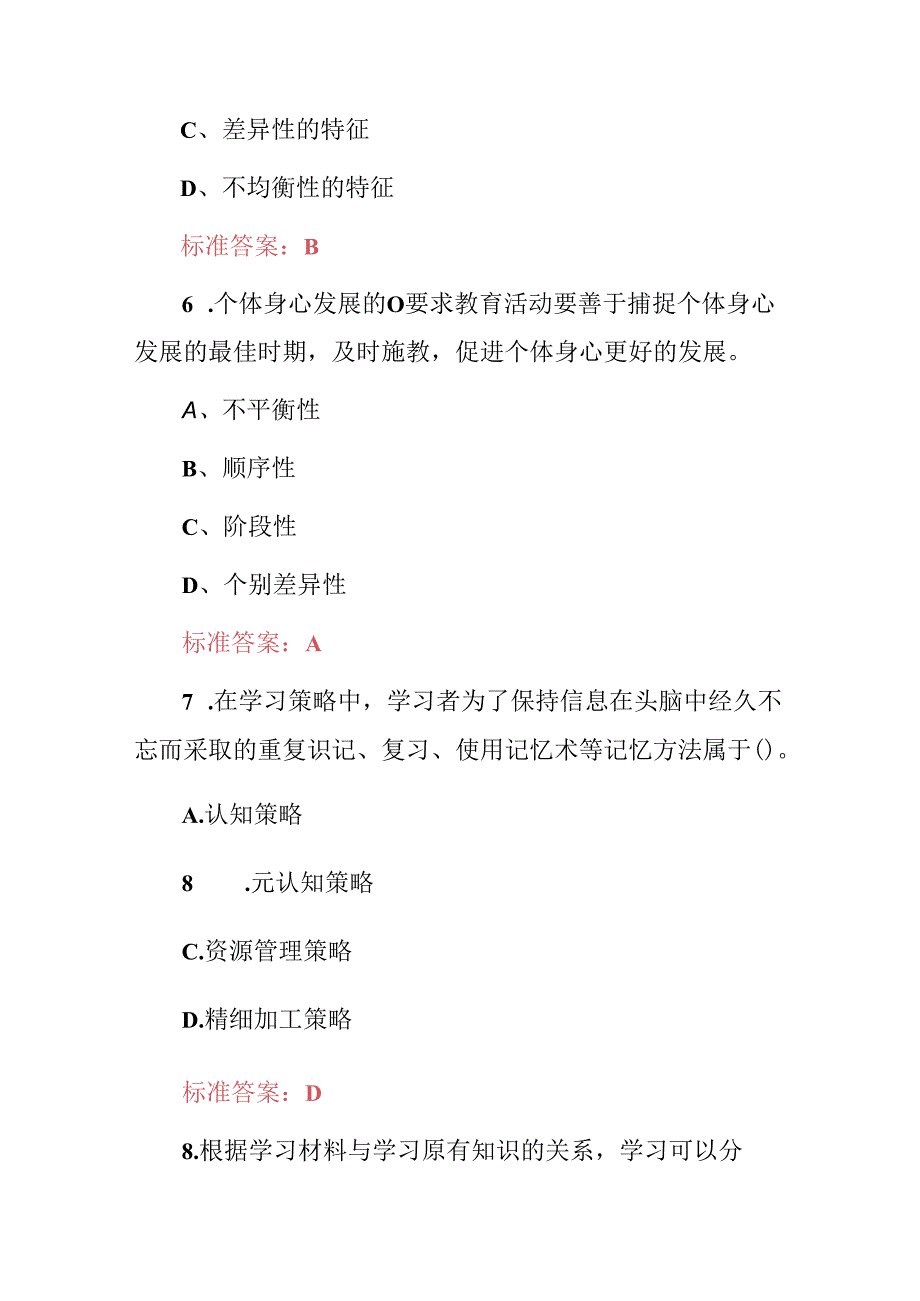 C、差异性的特征

D、不均衡性的特征

标准答案：B

6 .个体身心发展的O要求教育活动要善于捕捉个体身心发展的最佳时期，及时施教，促进个体身心更好的发展。

A、不平衡性

B、顺序性

C、阶段性

D、个别差异性

标准答案：A

7 .在学习策略中，学习者为了保持信息在头脑中经久不忘而采取的重复识记、复习、使用记忆术等记忆方法属于()。

A.认知策略

8 .元认知策略

C.资源管理策略

D.精细加工策略

标准答案：D

8.根据学习材料与学习原有知识的关系，学习可以分